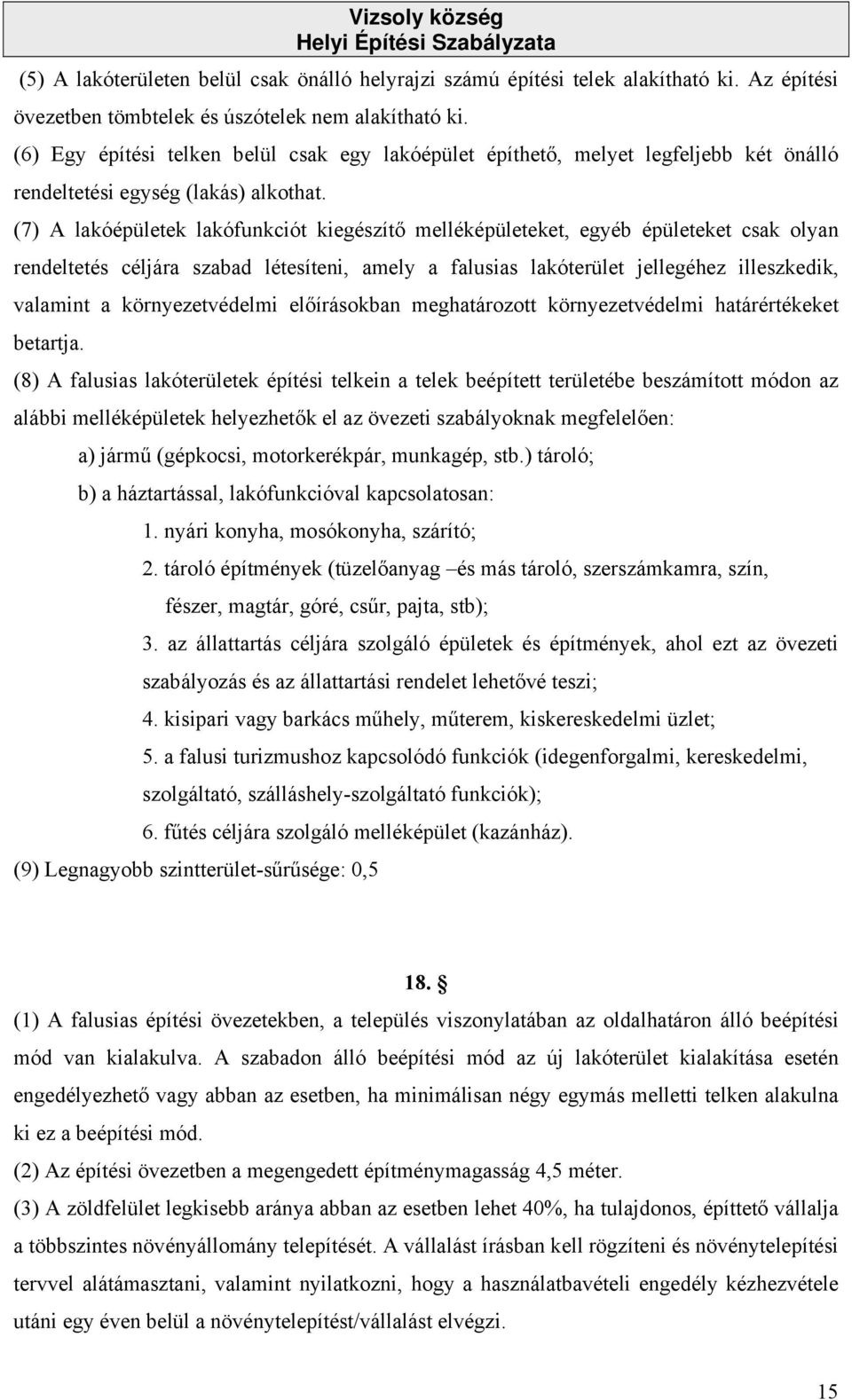 Vizsoly község
Helyi Építési Szabályzata

(5) A lakóterületen belül csak önálló helyrajzi számú építési telek alakítható ki. Az építési övezetben tömbtelek és úszótelek nem alakítható ki.

(6) Egy építési telken belül csak egy lakóépület építhető, melyet legfeljebb két önálló rendeltetési egység (lakás) alkothat.

(7) A lakóépületek lakófunkciót kiegészítő melléképületeket, egyéb épületeket csak olyan rendeltetés céljára szabad létesíteni, amely a falusias lakóterület jellegéhez illeszkedik, valamint a környezetvédelmi előírásokban meghatározott környezetvédelmi határértékeket betartja.

(8) A falusias lakóterületek építési telkein a telek beépített területébe beszámított módon az alábbi melléképületek helyezhetők el az övezeti szabályoknak megfelelően:

a) jármű (gépkocsi, motorkerékpár, munkagép, stb.) tároló;

b) a háztartással, lakófunkcióval kapcsolatosan:

1. nyári konyha, mosókonyha, szárító;

2. tároló építmények (tüzelőanyag –és más tároló, szerszámkamra, szín, fészer, magtár, góré, csűr, pajta, stb);

3. az állattartás céljára szolgáló épületek és építmények, ahol ezt az övezeti szabályozás és az állattartási rendelet lehetővé teszi;

4. kisipari vagy barkács műhely, műterem, kiskereskedelmi üzlet;

5. a falusi turizmushoz kapcsolódó funkciók (idegenforgalmi, kereskedelmi, szolgáltató, szálláshely-szolgáltató funkciók);

6. fűtés céljára szolgáló melléképület (kazánház).

(9) Legnagyobb szintterület-sűrűsége: 0,5

18. §

(1) A falusias építési övezetekben, a település viszonylatában az oldalhatáron álló beépítési mód van kialakulva. A szabadon álló beépítési mód az új lakóterület kialakítása esetén engedélyezhető vagy abban az esetben, ha minimálisan négy egymás melletti telken alakulna ki ez a beépítési mód.

(2) Az építési övezetben a megengedett építménymagasság 4,5 méter.

(3) A zöldfelület legkisebb aránya abban az esetben lehet 40%, ha tulajdonos, építtető vállalja a többszintes növényállomány telepítését. A vállalást írásban kell rögzíteni és növénytelepítési tervvel alátámasztani, valamint nyilatkozni, hogy a használatbavételi engedély kézhezvétele utáni egy éven belül a növénytelepítést/vállalást elvégzi.

15